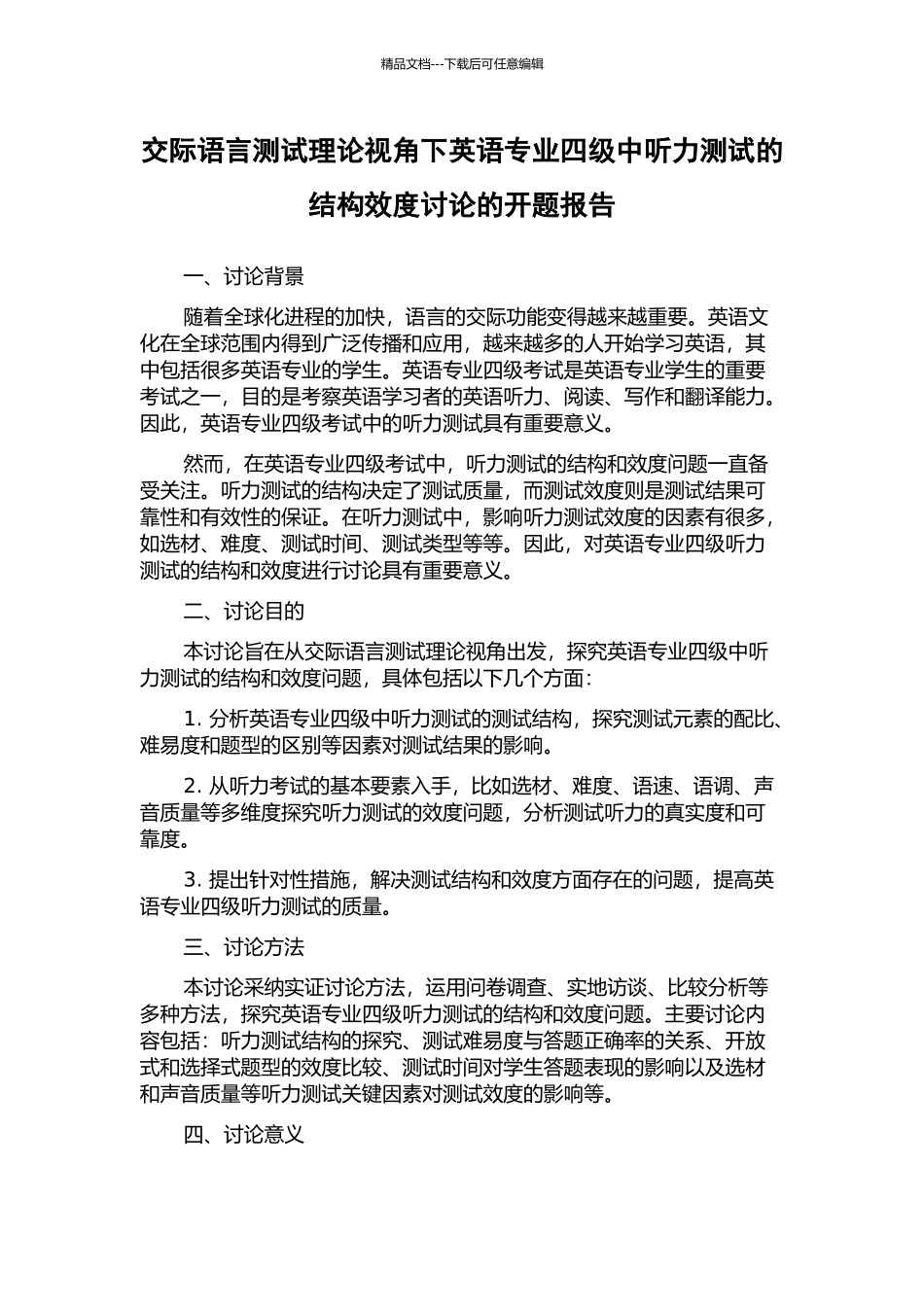 精品文档---下载后可任意编辑

交际语言测试理论视角下英语专业四级中听力测试的结构效度讨论的开题报告

一、讨论背景

随着全球化进程的加快，语言的交际功能变得越来越重要。英语文化在全球范围内得到广泛传播和应用，越来越多的人开始学习英语，其中包括很多英语专业的学生。英语专业四级考试是英语专业学生的重要考试之一，目的是考察英语学习者的英语听力、阅读、写作和翻译能力。因此，英语专业四级考试中的听力测试具有重要意义。

然而，在英语专业四级考试中，听力测试的结构和效度问题一直备受关注。听力测试的结构决定了测试质量，而测试效度则是测试结果可靠性和有效性的保证。在听力测试中，影响听力测试效度的因素有很多，如选材、难度、测试时间、测试类型等等。因此，对英语专业四级听力测试的结构和效度进行讨论具有重要意义。

二、讨论目的

本讨论旨在从交际语言测试理论视角出发，探究英语专业四级中听力测试的结构和效度问题，具体包括以下几个方面：

1. 分析英语专业四级中听力测试的测试结构，探究测试元素的配比、难易度和题型的区别等因素对测试结果的影响。

2. 从听力考试的基本要素入手，比如选材、难度、语速、语调、声音质量等多维度探究听力测试的效度问题，分析测试听力的真实度和可靠度。

3. 提出针对性措施，解决测试结构和效度方面存在的问题，提高英语专业四级听力测试的质量。

三、讨论方法

本讨论采纳实证讨论方法，运用问卷调查、实地访谈、比较分析等多种方法，探究英语专业四级听力测试的结构和效度问题。主要讨论内容包括：听力测试结构的探究、测试难易度与答题正确率的关系、开放式和选择式题型的效度比较、测试时间对学生答题表现的影响以及选材和声音质量等听力测试关键因素对测试效度的影响等。

四、讨论意义